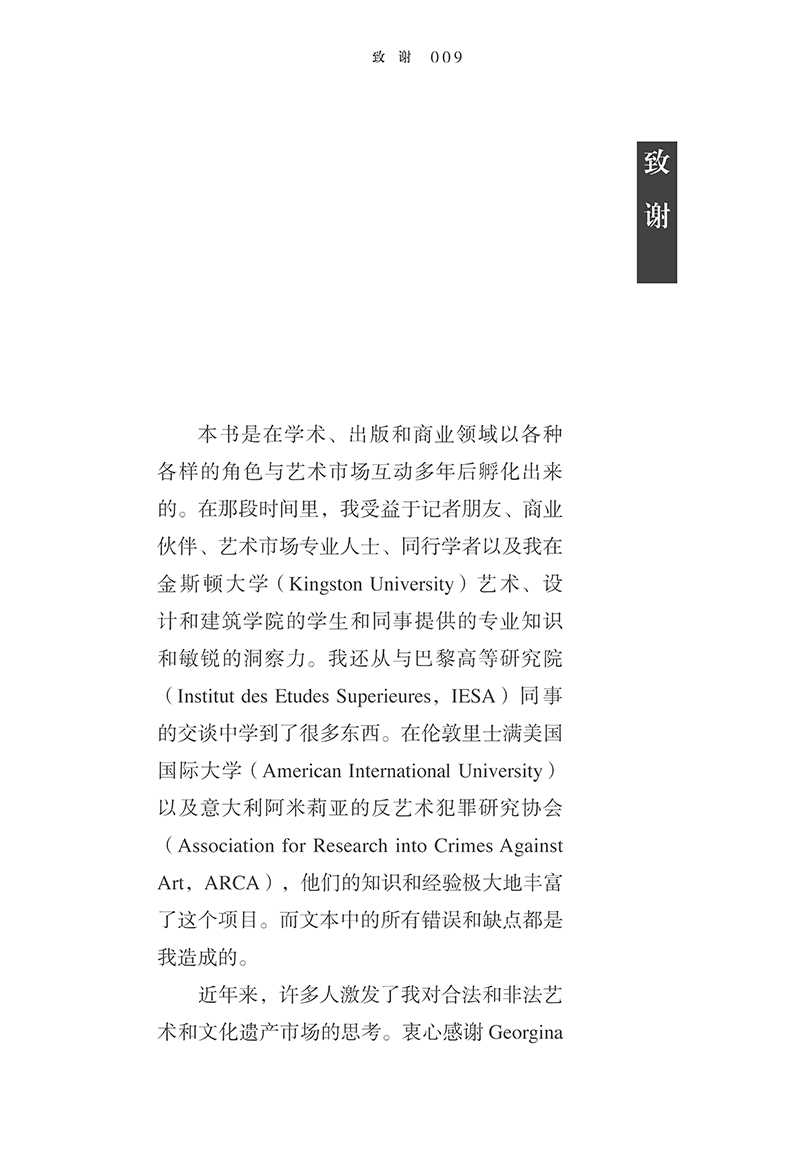 致 谢 009

致谢

本书是在学术、出版和商业领域以各种各样的角色与艺术市场互动多年后孵化出来的。在那段时间里，我受益于记者朋友、商业伙伴、艺术市场专业人士、同行学者以及我在金斯顿大学（Kingston University）艺术、设计和建筑学院的学生和同事提供的专业知识和敏锐的洞察力。我还从与巴黎高等研究院（Institut des Etudes Superieures，IESA）同事的交谈中学到了很多东西。在伦敦里士满美国国际大学（American International University）以及意大利阿米莉亚的反艺术犯罪研究协会（Association for Research into Crimes Against Art，ARCA），他们的知识和经验极大地丰富了这个项目。而文本中的所有错误和缺点都是我造成的。

近年来，许多人激发了我对合法和非法艺术和文化遗产市场的思考。衷心感谢 Georgina